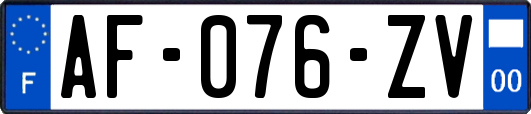 F
AF-076-ZV
00